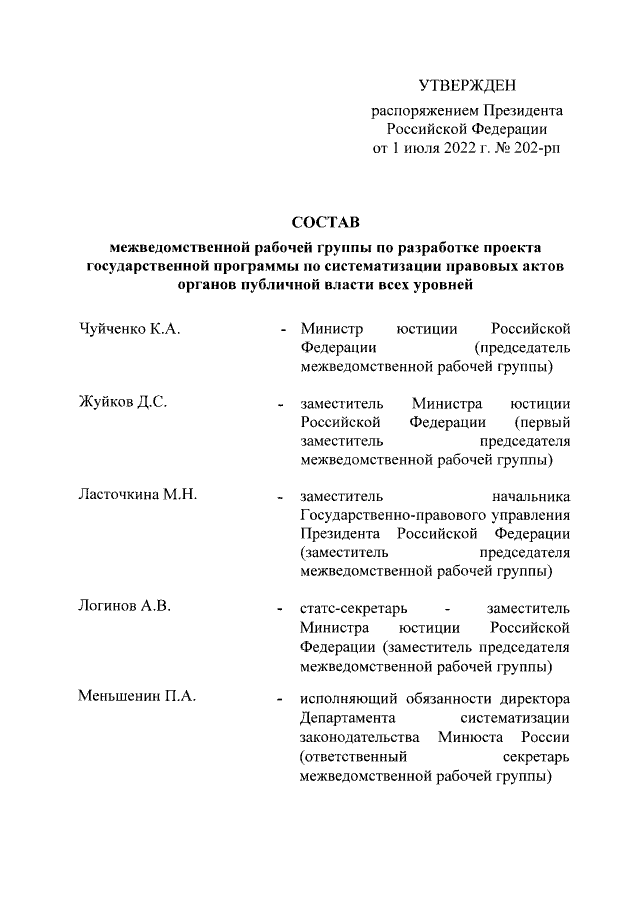 УТВЕРЖДЕН
распоряжением Президента Российской Федерации от 1 июля 2022 г. № 202-рп

СОСТАВ
межведомственной рабочей группы по разработке проекта государственной программы по систематизации правовых актов органов публичной власти всех уровней

Чуйченко К.А. - Министр юстиции Российской Федерации (председатель межведомственной рабочей группы)

Жуйков Д.С. - заместитель Министра юстиции Российской Федерации (первый заместитель председателя межведомственной рабочей группы)

Ласточкина М.Н. - заместитель начальника Государственно-правового управления Президента Российской Федерации (заместитель председателя межведомственной рабочей группы)

Логинов А.В. - статс-секретарь - заместитель Министра юстиции Российской Федерации (заместитель председателя межведомственной рабочей группы)

Меньшенин П.А. - исполняющий обязанности директора Департамента систематизации законодательства Минюста России (ответственный секретарь межведомственной рабочей группы)